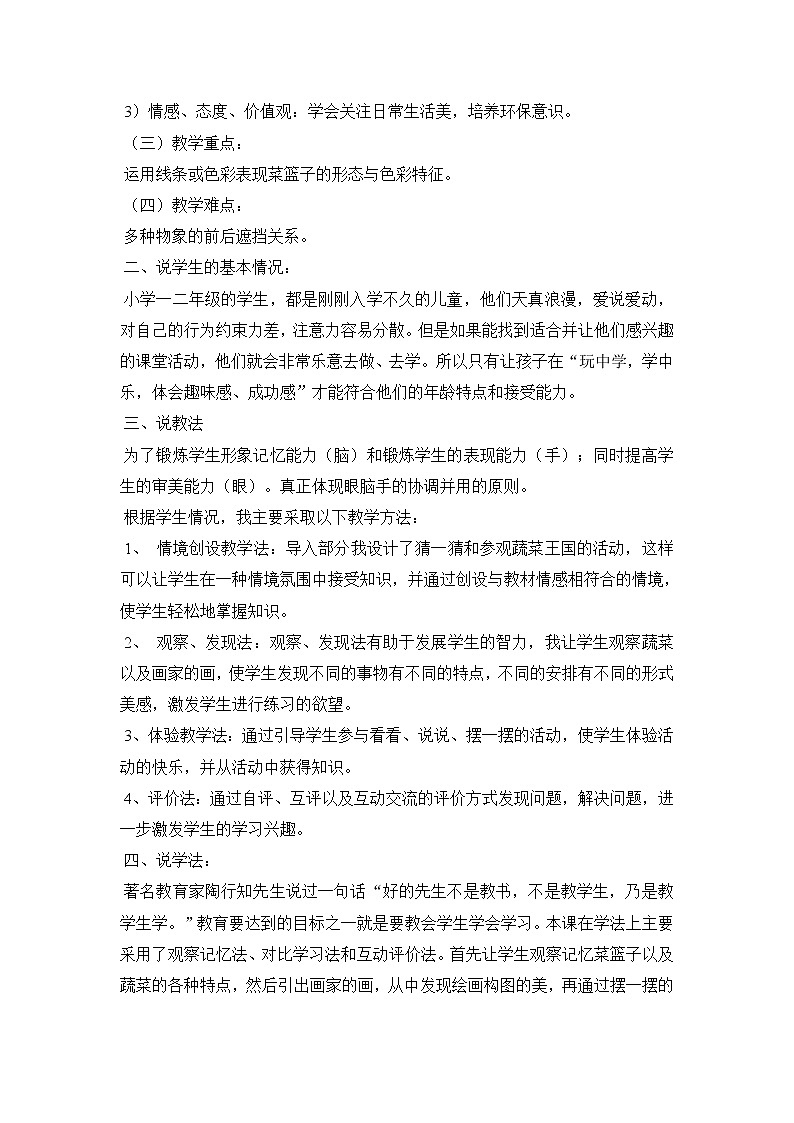 3）情感、态度、价值观：学会关注日常生活美，培养环保意识。

（三）教学重点：

运用线条或色彩表现菜篮子的形态与色彩特征。

（四）教学难点：

多种物象的前后遮挡关系。

二、说学生的基本情况：

小学一二年级的学生，都是刚刚入学不久的儿童，他们天真浪漫，爱说爱动，对自己的行为约束力差，注意力容易分散。但是如果能找到适合并让他们感兴趣的课堂活动，他们就会非常乐意去做、去学。所以只有让孩子在“玩中学，学中乐，体会趣味感、成功感”才能符合他们的年龄特点和接受能力。

三、说教法

为了锻炼学生形象记忆能力（脑）和锻炼学生的表现能力（手）；同时提高学生的审美能力（眼）。真正体现眼脑手的协调并用的原则。

根据学生情况，我主要采取以下教学方法：

1、 情境创设教学法：导入部分我设计了猜一猜和参观蔬菜王国的活动，这样可以让学生在一种情境氛围中接受知识，并通过创设与教材情感相符合的情境，使学生轻松地掌握知识。

2、 观察、发现法：观察、发现法有助于发展学生的智力，我让学生观察蔬菜以及画家的画，使学生发现不同的事物有不同的特点，不同的安排有不同的形式美感，激发学生进行练习的欲望。

3、体验教学法：通过引导学生参与看看、说说、摆一摆的活动，使学生体验活动的快乐，并从活动中获得知识。

4、评价法：通过自评、互评以及互动交流的评价方式发现问题，解决问题，进一步激发学生的学习兴趣。

四、说学法：

著名教育家陶行知先生说过一句话“好的先生不是教书，不是教学生，乃是教学生学。”教育要达到的目标之一就是要教会学生学会学习。本课在学法上主要采用了观察记忆法、对比学习法和互动评价法。首先让学生观察记忆菜篮子以及蔬菜的各种特点，然后引出画家的画，从中发现绘画构图的美，再通过摆一摆的